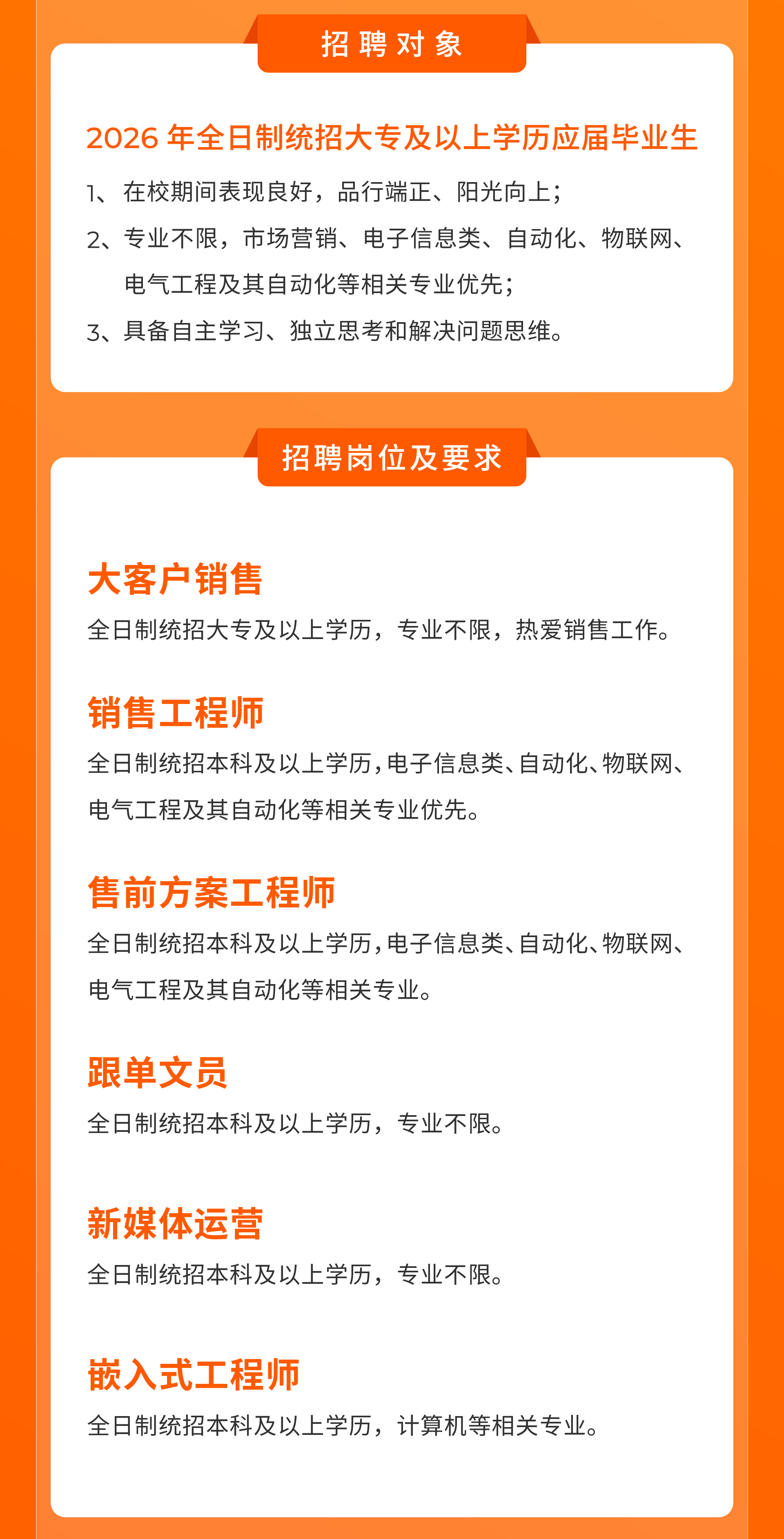 招聘对象

2026年全日制统招大专及以上学历应届毕业生

1、在校期间表现良好，品行端正、阳光向上；

2、专业不限，市场营销、电子信息类、自动化、物联网、电气工程及其自动化等相关专业优先；

3、具备自主学习、独立思考和解决问题思维。

招聘岗位及要求

大客户销售

全日制统招大专及以上学历，专业不限，热爱销售工作。

销售工程师

全日制统招本科及以上学历，电子信息类、自动化、物联网、电气工程及其自动化等相关专业优先。

售前方案工程师

全日制统招本科及以上学历，电子信息类、自动化、物联网、电气工程及其自动化等相关专业。

跟单文员

全日制统招本科及以上学历，专业不限。

新媒体运营

全日制统招本科及以上学历，专业不限。

嵌入式工程师

全日制统招本科及以上学历，计算机等相关专业。